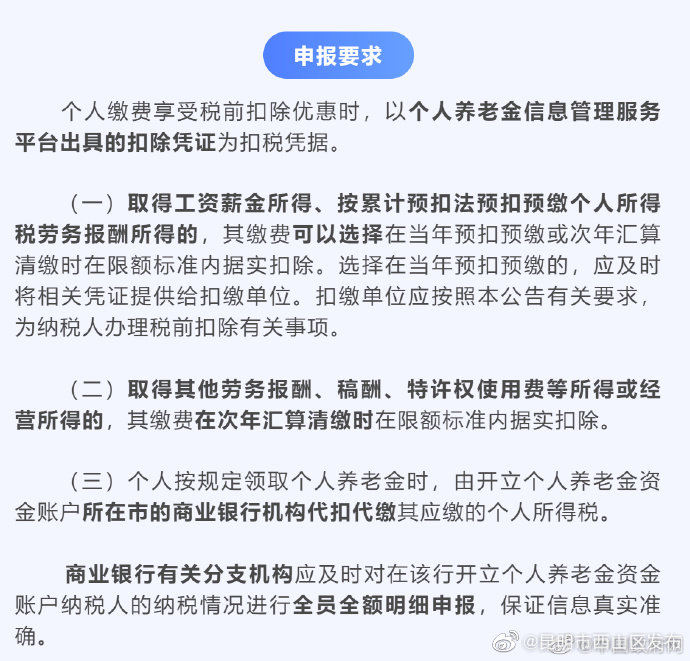 申报要求

个人缴费享受税前扣除优惠时，以个人养老金信息管理服务平台出具的扣除凭证为扣税凭据。

（一）取得工资薪金所得、按累计预扣法预扣预缴个人所得税劳务报酬所得的，其缴费可以选择在当年预扣预缴或次年汇算清缴时在限额标准内据实扣除。选择在当年预扣预缴的，应及时将相关凭证提供给扣缴单位。扣缴单位应按照本公告有关要求，为纳税人办理税前扣除有关事项。

（二）取得其他劳务报酬、稿酬、特许权使用费等所得或经营所得的，其缴费在次年汇算清缴时在限额标准内据实扣除。

（三）个人按规定领取个人养老金时，由开立个人养老金资金账户所在市的商业银行机构代扣代缴其应缴的个人所得税。

商业银行有关分支机构应及时对在该行开立个人养老金资金账户纳税人的纳税情况进行全员全额明细申报，保证信息真实准确。

@昆明市西山区发布